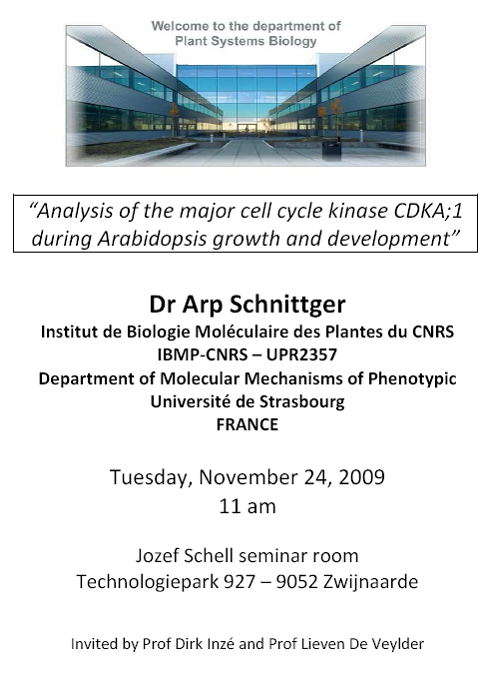 Welcome to the department of
Plant Systems Biology

"Analysis of the major cell cycle kinase CDKA;1 during Arabidopsis growth and development"

Dr Arp Schnittger
Institut de Biologie Moléculaire des Plantes du CNRS
IBMP-CNRS – UPR2357
Department of Molecular Mechanisms of Phenotypic
Université de Strasbourg
FRANCE

Tuesday, November 24, 2009
11 am

Jozef Schell seminar room
Technologiepark 927 – 9052 Zwijnaarde

Invited by Prof Dirk Inzé and Prof Lieven De Veylder